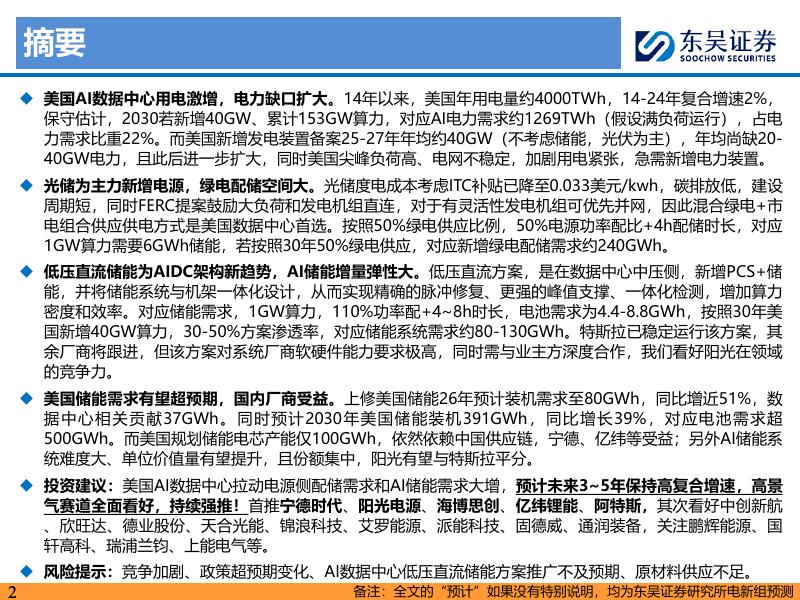 摘要

东吴证券
SOOCHOW SECURITIES

◆ 美国AI数据中心用电激增，电力缺口扩大。14年以来，美国年用电量约4000TWh，14-24年复合增速2%，保守估计，2030若新增40GW、累计153GW算力，对应AI电力需求约1269TWh（假设满负荷运行），占电力需求比重22%。而美国新增发电装置备案25-27年年均约40GW（不考虑储能，光伏为主），年均尚缺20-40GW电力，且此后进一步扩大，同时美国尖峰负荷高、电网不稳定，加剧用电紧张，急需新增电力装置。

◆ 光储为主力新增电源，绿电配储空间大。光储度电成本考虑ITC补贴已降至0.033美元/kwh，碳排放低，建设周期短，同时FERC提案鼓励大负荷和发电机组直连，对于有灵活性发电机组可优先并网，因此混合绿电+市电组合供应供电方式是美国数据中心首选。按照50%绿电供应比例，50%电源功率配比+4h配储时长，对应1GW算力需要6GWh储能，若按照30年50%绿电供应，对应新增绿电配储需求约240GWh。

◆ 低压直流储能为AIDC架构新趋势，AI储能增量弹性大。低压直流方案，是在数据中心中压侧，新增PCS+储能，并将储能系统与机架一体化设计，从而实现精确的脉冲修复、更强的峰值支撑、一体化检测，增加算力密度和效率。对应储能需求，1GW算力，110%功率配+4~8h时长，电池需求为4.4-8.8GWh，按照30年美国新增40GW算力，30-50%方案渗透率，对应储能系统需求约80-130GWh。特斯拉已稳定运行该方案，其余厂商将跟进，但该方案对系统厂商软硬件能力要求极高，同时需与业主方深度合作，我们看好阳光在领域的竞争力。

◆ 美国储能需求有望超预期，国内厂商受益。上修美国储能26年预计装机需求至80GWh，同比增近51%，数据中心相关贡献37GWh。同时预计2030年美国储能装机391GWh，同比增长39%，对应电池需求超500GWh。而美国规划储能电芯产能仅100GWh，依然依赖中国供应链，宁德、亿纬等受益；另外AI储能系统难度大、单位价值量有望提升，且份额集中，阳光有望与特斯拉平分。

◆ 投资建议：美国AI数据中心拉动电源侧配储需求和AI储能需求大增，预计未来3~5年保持高复合增速，高景气赛道全面看好，持续强推！首推宁德时代、阳光电源、海博思创、亿纬锂能、阿特斯，其次看好中创新航、欣旺达、德业股份、天合光能、锦浪科技、艾罗能源、派能科技、固德威、通润装备，关注鹏辉能源、国轩高科、瑞浦兰钧、上能电气等。

◆ 风险提示：竞争加剧、政策超预期变化、AI数据中心低压直流储能方案推广不及预期、原材料供应不足。

2

备注：全文的“预计”如果没有特别说明，均为东吴证券研究所电新组预测